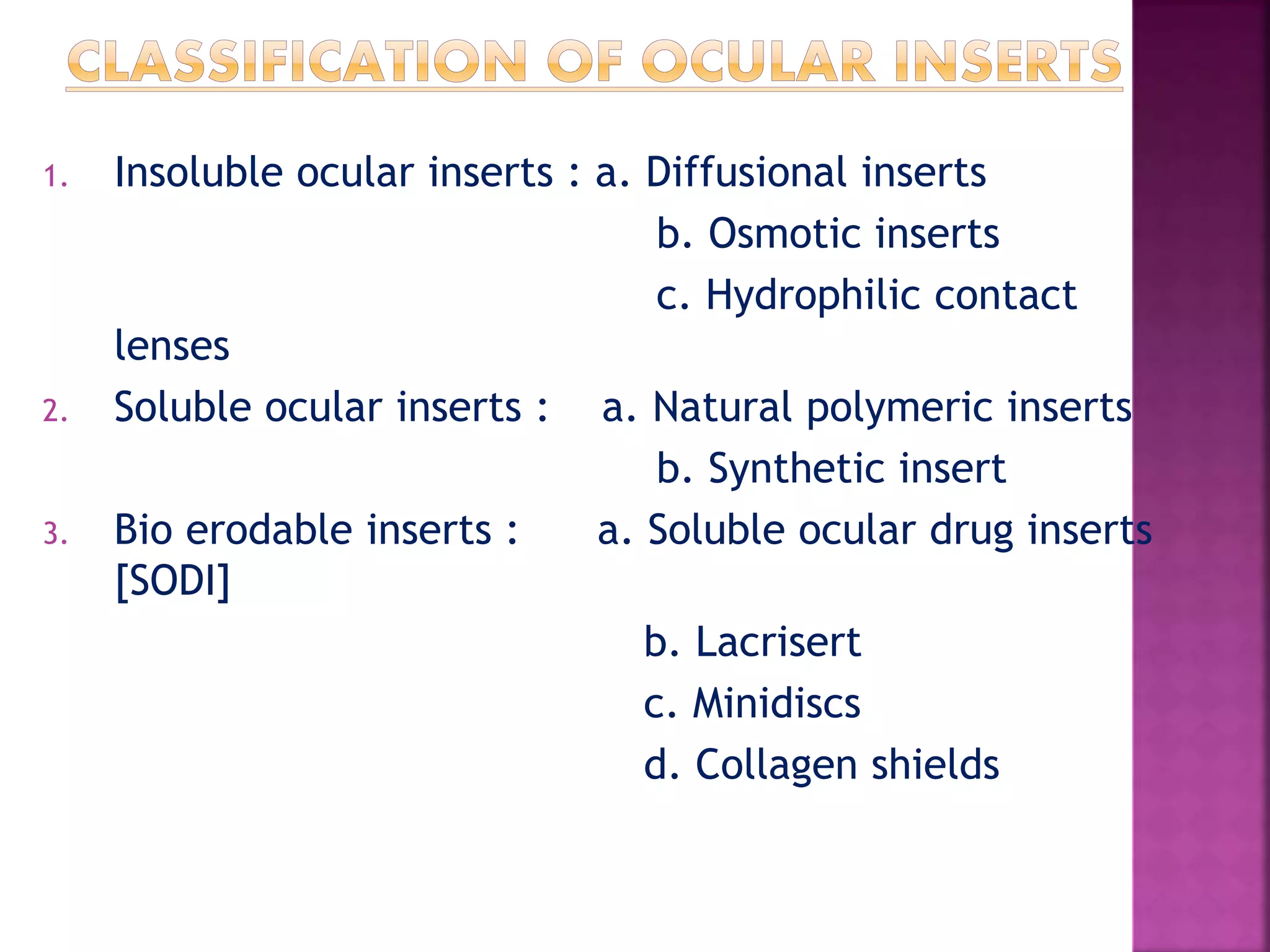 CLASSIFICATION OF OCULAR INSERTS

1. Insoluble ocular inserts : a. Diffusional inserts
b. Osmotic inserts
c. Hydrophilic contact lenses

2. Soluble ocular inserts : a. Natural polymeric inserts
b. Synthetic insert

3. Bio erodable inserts : a. Soluble ocular drug inserts [SODI]
b. Lacrisert
c. Minidiscs
d. Collagen shields